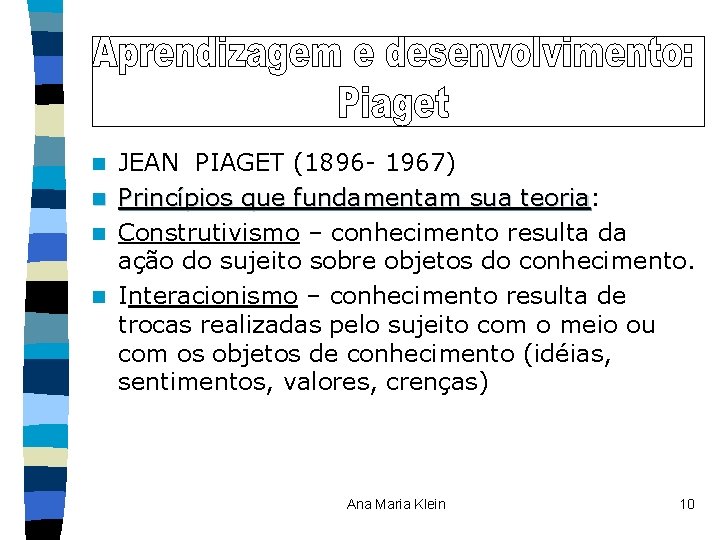 Aprendizagem e desenvolvimento: Piaget

• JEAN PIAGET (1896- 1967)
• Princípios que fundamentam sua teoria:
• Construtivismo – conhecimento resulta da ação do sujeito sobre objetos do conhecimento.
• Interacionismo – conhecimento resulta de trocas realizadas pelo sujeito com o meio ou com os objetos de conhecimento (idéias, sentimentos, valores, crenças)

Ana Maria Klein

10